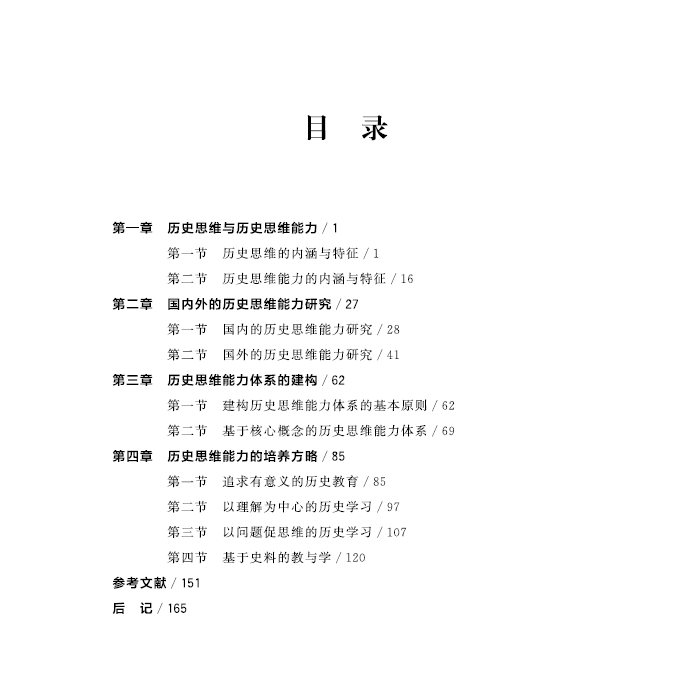 目 录

第一章 历史思维与历史思维能力 / 1

第一节 历史思维的内涵与特征 / 1

第二节 历史思维能力的内涵与特征 / 16

第二章 国内外的历史思维能力研究 / 27

第一节 国内的历史思维能力研究 / 28

第二节 国外的历史思维能力研究 / 41

第三章 历史思维能力体系的建构 / 62

第一节 建构历史思维能力体系的基本原则 / 62

第二节 基于核心概念的历史思维能力体系 / 69

第四章 历史思维能力的培养方略 / 85

第一节 追求有意义的历史教育 / 85

第二节 以理解为中心的历史学习 / 97

第三节 以问题促思维的历史学习 / 107

第四节 基于史料的教与学 / 120

参考文献 / 151

后 记 / 165